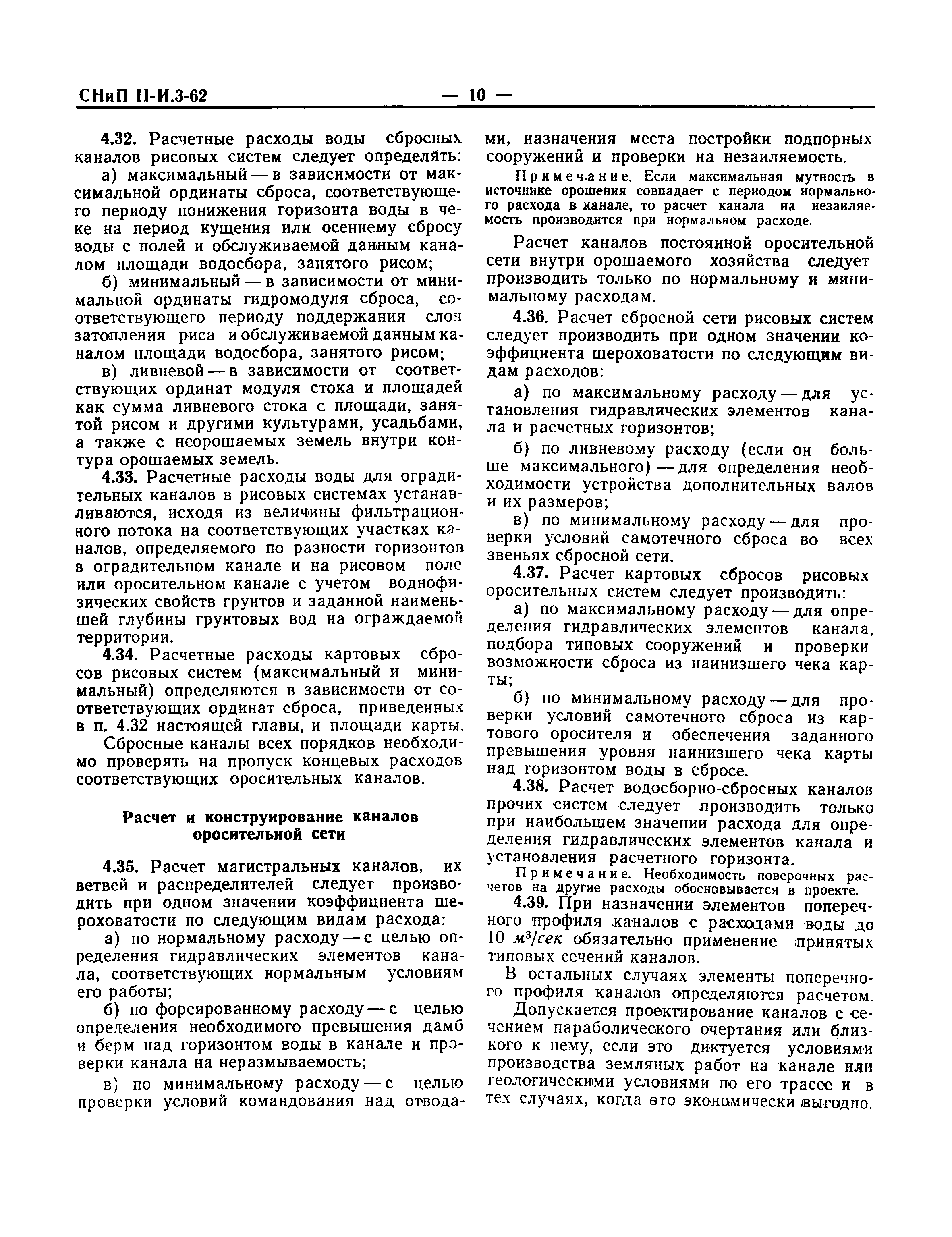 СНиП II-И.3-62 — 10 —

4.32. Расчетные расходы воды сбросных каналов рисовых систем следует определять:

а) максимальный — в зависимости от максимальной ординаты сброса, соответствующего периоду понижения горизонта воды в чеке на период кущения или осеннему сбросу воды с полей и обслуживаемой данным каналом площади водосбора, занятого рисом;

б) минимальный — в зависимости от минимальной ординаты гидромодуля сброса, соответствующего периоду поддержания слоя затопления риса и обслуживаемой данным каналом площади водосбора, занятого рисом;

в) ливневой — в зависимости от соответствующих ординат модуля стока и площадей как сумма ливневого стока с площади, занятой рисом и другими культурами, усадьбами, а также с неорошаемых земель внутри контура орошаемых земель.

4.33. Расчетные расходы воды для оградительных каналов в рисовых системах устанавливаются, исходя из величины фильтрационного потока на соответствующих участках каналов, определяемого по разности горизонтов в оградительном канале и на рисовом поле или оросительном канале с учетом воднофизических свойств грунтов и заданной наименьшей глубины грунтовых вод на ограждаемой территории.

4.34. Расчетные расходы картовых сбросов рисовых систем (максимальный и минимальный) определяются в зависимости от соответствующих ординат сброса, приведенных в п. 4.32 настоящей главы, и площади карты.

Сбросные каналы всех порядков необходимо проверять на пропуск концевых расходов соответствующих оросительных каналов.

Расчет и конструирование каналов оросительной сети

4.35. Расчет магистральных каналов, их ветвей и распределителей следует производить при одном значении коэффициента шероховатости по следующим видам расхода:

а) по нормальному расходу — с целью определения гидравлических элементов канала, соответствующих нормальным условиям его работы;

б) по форсированному расходу — с целью определения необходимого превышения дамб и берм над горизонтом воды в канале и проверки канала на неразмываемость;

в) по минимальному расходу — с целью проверки условий командования над отводами, назначения места постройки подпорных сооружений и проверки на незаиляемость.

Примечание. Если максимальная мутность в источнике орошения совпадает с периодом нормального расхода в канале, то расчет канала на незаиляемость производится при нормальном расходе.

Расчет каналов постоянной оросительной сети внутри орошаемого хозяйства следует производить только по нормальному и минимальному расходам.

4.36. Расчет сбросной сети рисовых систем следует производить при одном значении коэффициента шероховатости по следующим видам расходов:

а) по максимальному расходу — для установления гидравлических элементов канала и расчетных горизонтов;

б) по ливневому расходу (если он больше максимального) — для определения необходимости устройства дополнительных валов и их размеров;

в) по минимальному расходу — для проверки условий самотечного сброса во всех звеньях сбросной сети.

4.37. Расчет картовых сбросов рисовых оросительных систем следует производить:

а) по максимальному расходу — для определения гидравлических элементов канала, подбора типовых сооружений и проверки возможности сброса из наинизшего чека карты;

б) по минимальному расходу — для проверки условий самотечного сброса из картового оросителя и обеспечения заданного превышения уровня наинизшего чека карты над горизонтом воды в сбросе.

4.38. Расчет водосборно-сбросных каналов прочих систем следует производить только при наибольшем значении расхода для определения гидравлических элементов канала и установления расчетного горизонта.

Примечание. Необходимость поверочных расчетов на другие расходы обосновывается в проекте.

4.39. При назначении элементов поперечного профиля каналов с расходами воды до 10 $м^3/сек$ обязательно применение принятых типовых сечений каналов.

В остальных случаях элементы поперечного профиля каналов определяются расчетом.

Допускается проектирование каналов с сечением параболического очертания или близкого к нему, если это диктуется условиями производства земляных работ на канале или геологическими условиями по его трассе и в тех случаях, когда это экономически выгодно.